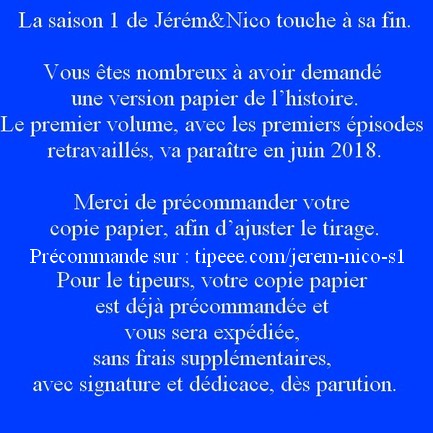 La saison 1 de Jérém&Nico touche à sa fin.

Vous êtes nombreux à avoir demandé une version papier de l’histoire. Le premier volume, avec les premiers épisodes retravaillés, va paraître en juin 2018.

Merci de précommander votre copie papier, afin d’ajuster le tirage.
Précommande sur : tipeee.com/jerem-nico-s1
Pour le tipeurs, votre copie papier est déjà précommandée et vous sera expédiée, sans frais supplémentaires, avec signature et dédicace, dès parution.